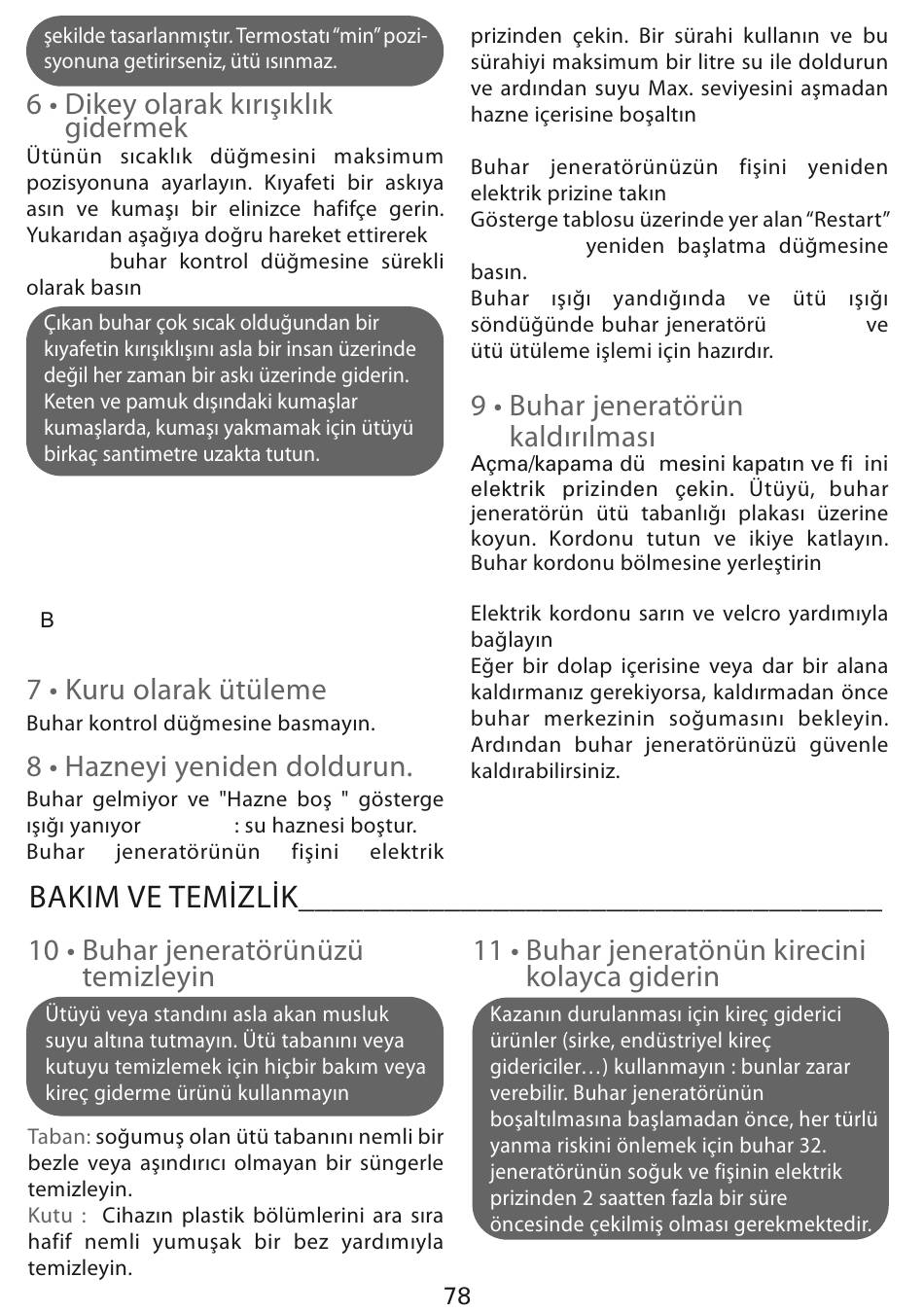 şekilde tasarlanmıştır. Termostatı "min" pozisyonuna getirirseniz, ütü ısınmaz.

6 • Dikey olarak kırışıklık gidermek

Ütünün sıcaklık düğmesini maksimum pozisyonuna ayarlayın. Kıyafeti bir askıya asın ve kumaşı bir elinizce hafifçe gerin. Yukarıdan aşağıya doğru hareket ettirerek buhar kontrol düğmesine sürekli olarak basın

Çıkan buhar çok sıcak olduğundan bir kıyafetin kırışıklışını asla bir insan üzerinde değil her zaman bir askı üzerinde giderin. Keten ve pamuk dışındaki kumaşlar kumaşlarda, kumaşı yakmamak için ütüyü birkaç santimetre uzakta tutun.

B

7 • Kuru olarak ütüleme

Buhar kontrol düğmesine basmayın.

8 • Hazneyi yeniden doldurun.

Buhar gelmiyor ve "Hazne boş " gösterge ışığı yanıyor : su haznesi boştur. Buhar jeneratörünün fişini elektrik prizinden çekin. Bir sürahi kullanın ve bu sürahiyi maksimum bir litre su ile doldurun ve ardından suyu Max. seviyesini aşmadan hazne içerisine boşaltın

Buhar jeneratörünüzün fişini yeniden elektrik prizine takın

Gösterge tablosu üzerinde yer alan "Restart" yeniden başlatma düğmesine basın.

Buhar ışığı yandığında ve ütü ışığı söndüğünde buhar jeneratörü ve ütü ütüleme işlemi için hazırdır.

9 • Buhar jeneratörün kaldırılması

Açma/kapama dü mesini kapatın ve fi ini elektrik prizinden çekin. Ütüyü, buhar jeneratörün ütü tabanlığı plakası üzerine koyun. Kordonu tutun ve ikiye katlayın. Buhar kordonu bölmesine yerleştirin

Elektrik kordonu sarın ve velcro yardımıyla bağlayın

Eğer bir dolap içerisine veya dar bir alana kaldırmanız gerekiyorsa, kaldırmadan önce buhar merkezinin soğumasını bekleyin. Ardından buhar jeneratörünüzü güvenle kaldırabilirsiniz.

BAKIM VE TEMİZLİK____

10 • Buhar jeneratörünüzü temizleyin

Ütüyü veya standını asla akan musluk suyu altına tutmayın. Ütü tabanını veya kutuyu temizlemek için hiçbir bakım veya kireç giderme ürünü kullanmayın

Taban: soğumuş olan ütü tabanını nemli bir bezle veya aşındırıcı olmayan bir süngerle temizleyin.

Kutu : Cihazın plastik bölümlerini ara sıra hafif nemli yumuşak bir bez yardımıyla temizleyin.

11 • Buhar jeneratönün kirecini kolayca giderin

Kazanın durulanması için kireç giderici ürünler (sirke, endüstriyel kireç gidericiler…) kullanmayın : bunlar zarar verebilir. Buhar jeneratörünün boşaltılmasına başlamadan önce, her türlü yanma riskini önlemek için buhar 32. jeneratörünün soğuk ve fişinin elektrik prizinden 2 saatten fazla bir süre öncesinde çekilmiş olması gerekmektedir.

78